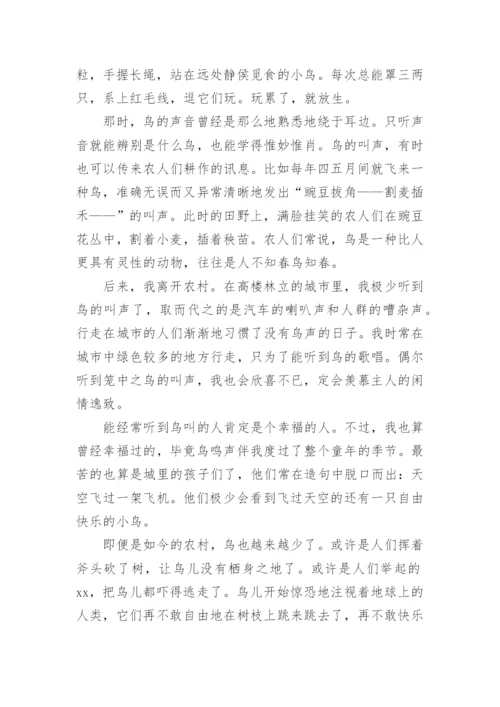 粒，手握长绳，站在远处静侯觅食的小鸟。每次总能罩三两只，系上红毛线，逗它们玩。玩累了，就放生。

那时，鸟的声音曾经是那么地熟悉地绕于耳边。只听声音就能辨别是什么鸟，也能学得惟妙惟肖。鸟的叫声，有时也可以传来农人们耕作的讯息。比如每年四五月间就飞来一种鸟，准确无误而又异常清晰地发出“豌豆拔角——割麦插禾——”的叫声。此时的田野上，满脸挂笑的农人们在豌豆花丛中，割着小麦，插着秧苗。农人们常说，鸟是一种比人更具有灵性的动物，往往是人不知春鸟知春。

后来，我离开农村。在高楼林立的城市里，我极少听到鸟的叫声了，取而代之的是汽车的喇叭声和人群的嘈杂声。行走在城市的人们渐渐地习惯了没有鸟声的日子。我时常在城市中绿色较多的地方行走，只为了能听到鸟的歌唱。偶尔听到笼中之鸟的叫声，我也会欣喜不已，定会羡慕主人的闲情逸致。

能经常听到鸟叫的人肯定是个幸福的人。不过，我也算曾经幸福过的，毕竟鸟鸣声伴我度过了整个童年的季节。最苦的也算是城里的孩子们了，他们常在造句中脱口而出：天空飞过一架飞机。他们极少会看到飞过天空的还有一只自由快乐的小鸟。

即便是如今的农村，鸟也越来越少了。或许是人们挥着斧头砍了树，让鸟儿没有栖身之地了。或许是人们举起的xx，把鸟儿都吓得逃走了。鸟儿开始惊恐地注视着地球上的人类，它们再不敢自由地在树枝上跳来跳去了，再不敢快乐